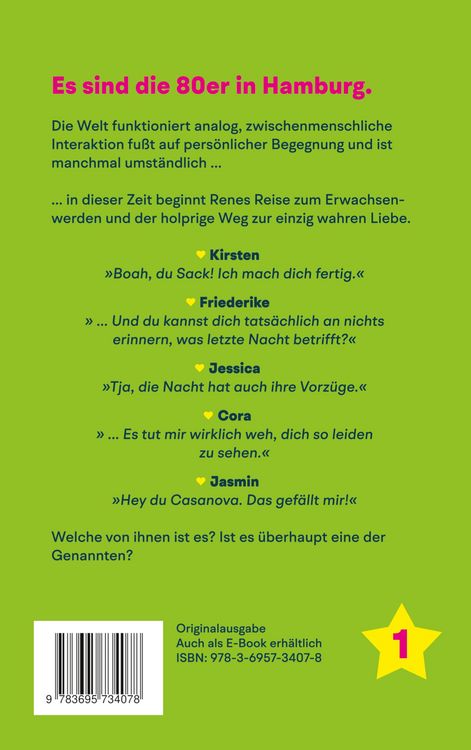 Es sind die 80er in Hamburg.

Die Welt funktioniert analog, zwischenmenschliche Interaktion fußt auf persönlicher Begegnung und ist manchmal umständlich ...

... in dieser Zeit beginnt Renes Reise zum Erwachsenwerden und der holprige Weg zur einzig wahren Liebe.

Kirsten
»Boah, du Sack! Ich mach dich fertig.«

Friederike
» ... Und du kannst dich tatsächlich an nichts erinnern, was letzte Nacht betrifft?«

Jessica
»Tja, die Nacht hat auch ihre Vorzüge.«

Cora
» ... Es tut mir wirklich weh, dich so leiden zu sehen.«

Jasmin
»Hey du Casanova. Das gefällt mir!«

Welche von ihnen ist es? Ist es überhaupt eine der Genannten?

9 783695 734078

Originalausgabe
Auch als E-Book erhältlich
ISBN: 978-3-6957-3407-8

1